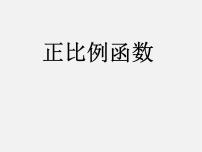 正比例函数